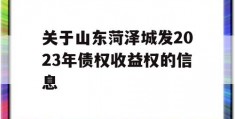 关于山东菏泽城发2023年债权收益权的信息